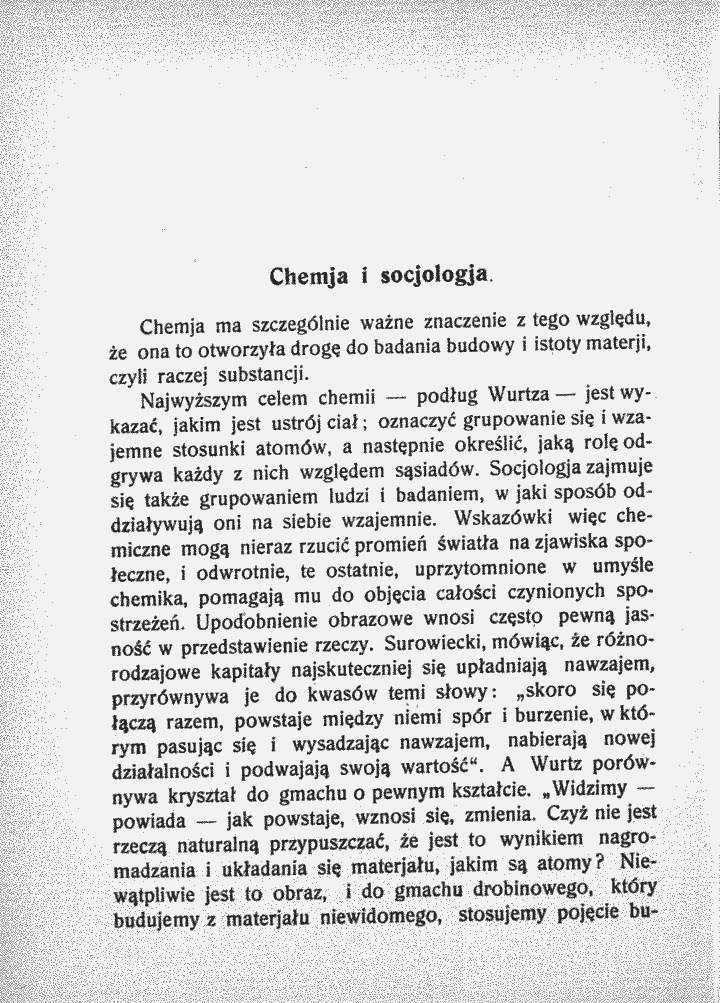 Chemja i socjologja.

Chemja ma szczególnie ważne znaczenie z tego względu, że ona to otworzyła drogę do badania budowy i istoty materji, czyli raczej substancji.

Najwyższym celem chemii — podług Wurtza — jest wykazać, jakim jest ustrój ciał; oznaczyć grupowanie się i wzajemne stosunki atomów, a następnie określić, jaką rolę odgrywa każdy z nich względem sąsiadów. Socjologja zajmuje się także grupowaniem ludzi i badaniem, w jaki sposób oddziaływują oni na siebie wzajemnie. Wskazówki więc chemiczne mogą nieraz rzucić promień światła na zjawiska społeczne, i odwrotnie, te ostatnie, uprzytomnione w umyśle chemika, pomagają mu do objęcia całości czynionych spostrzeżeń. Upodobnienie obrazowe wnosi często pewną jasność w przedstawienie rzeczy. Surowiecki, mówiąc, że różnorodzajowe kapitały najskuteczniej się upładniają nawzajem, przyrównywa je do kwasów temi słowy: „skoro się połączą razem, powstaje między niemi spór i burzenie, w którym pasując się i wysadzając nawzajem, nabierają nowej działalności i podwajają swoją wartość“. A Wurtz porównywa kryształ do gmachu o pewnym kształcie. „Widzimy — powiada — jak powstaje, wznosi się, zmienia. Czyż nie jest rzeczą naturalną przypuszczać, że jest to wynikiem nagromadzania i układania się materjału, jakim są atomy? Niewątpliwie jest to obraz, i do gmachu drobinowego, który budujemy z materjału niewidomego, stosujemy pojęcie bu-